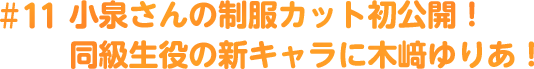 #11 小泉さんの制服カット初公開！
同級生役の新キャラに木﨑ゆりあ！